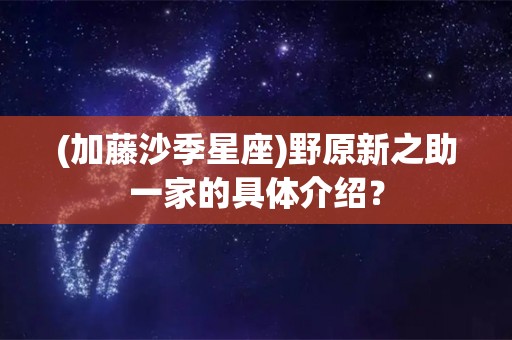 (加藤沙季星座)野原新之助一家的具体介绍？